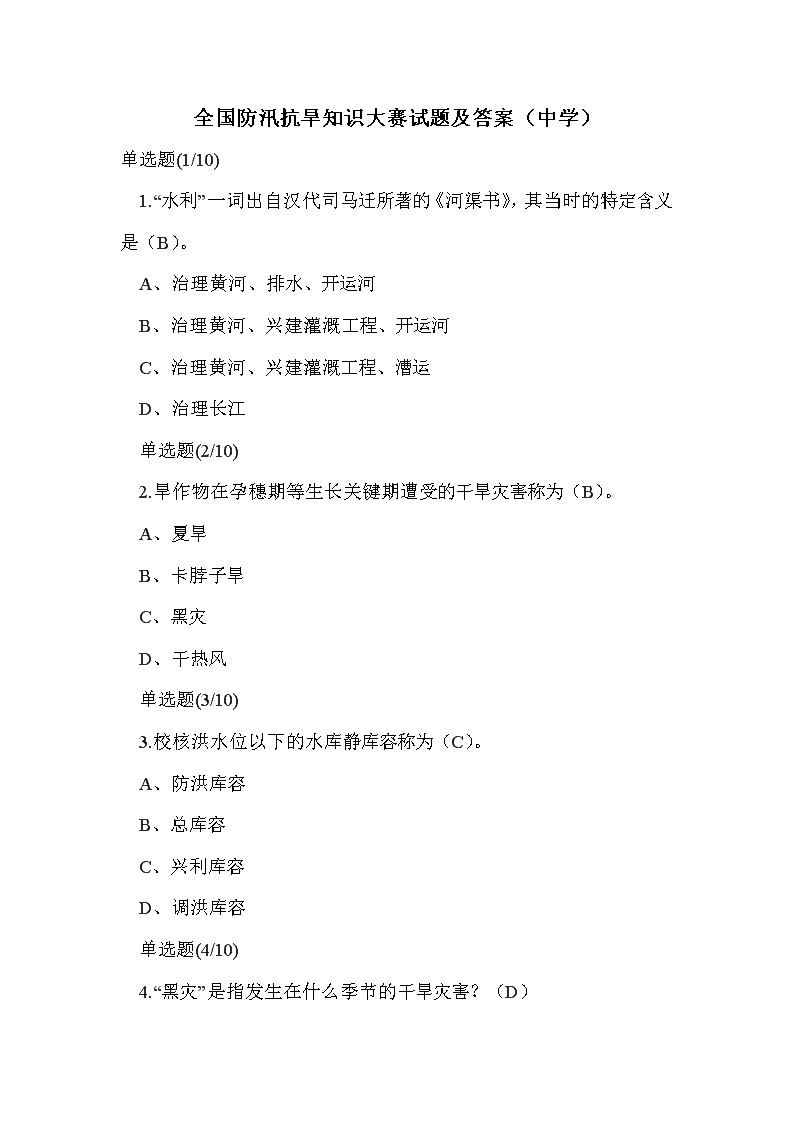 全国防汛抗旱知识大赛试题及答案（中学）

单选题(1/10)

1.“水利”一词出自汉代司马迁所著的《河渠书》，其当时的特定含义是（B）。

A、治理黄河、排水、开运河

B、治理黄河、兴建灌溉工程、开运河

C、治理黄河、兴建灌溉工程、漕运

D、治理长江

单选题(2/10)

2.旱作物在孕穗期等生长关键期遭受的干旱灾害称为（B）。

A、夏旱

B、卡脖子旱

C、黑灾

D、干热风

单选题(3/10)

3.校核洪水位以下的水库静库容称为（C）。

A、防洪库容

B、总库容

C、兴利库容

D、调洪库容

单选题(4/10)

4.“黑灾”是指发生在什么季节的干旱灾害？（D）